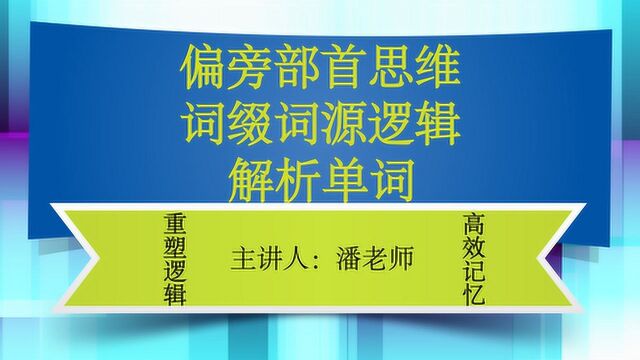 偏旁部首思维
词缀词源逻辑
解析单词

重塑逻辑

主讲人：潘老师

高效记忆